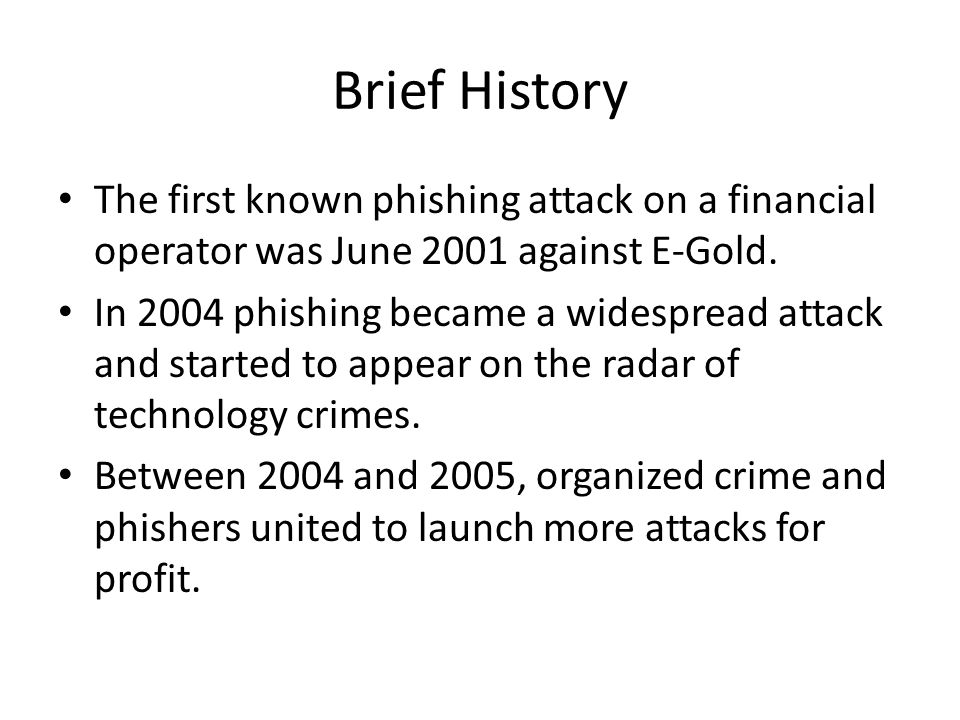 Brief History

• The first known phishing attack on a financial operator was June 2001 against E-Gold.

• In 2004 phishing became a widespread attack and started to appear on the radar of technology crimes.

• Between 2004 and 2005, organized crime and phishers united to launch more attacks for profit.